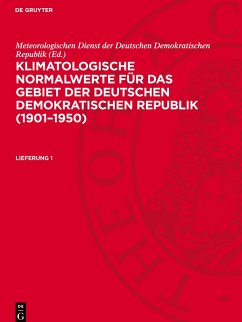 DE GRUYTER

Meteorologischen Dienst der Deutschen Demokratischen Republik (Ed.)

KLIMATOLOGISCHE NORMALWERTE FÜR DAS GEBIET DER DEUTSCHEN DEMOKRATISCHEN REPUBLIK (1901–1950)

LIEFERUNG 1

DE G